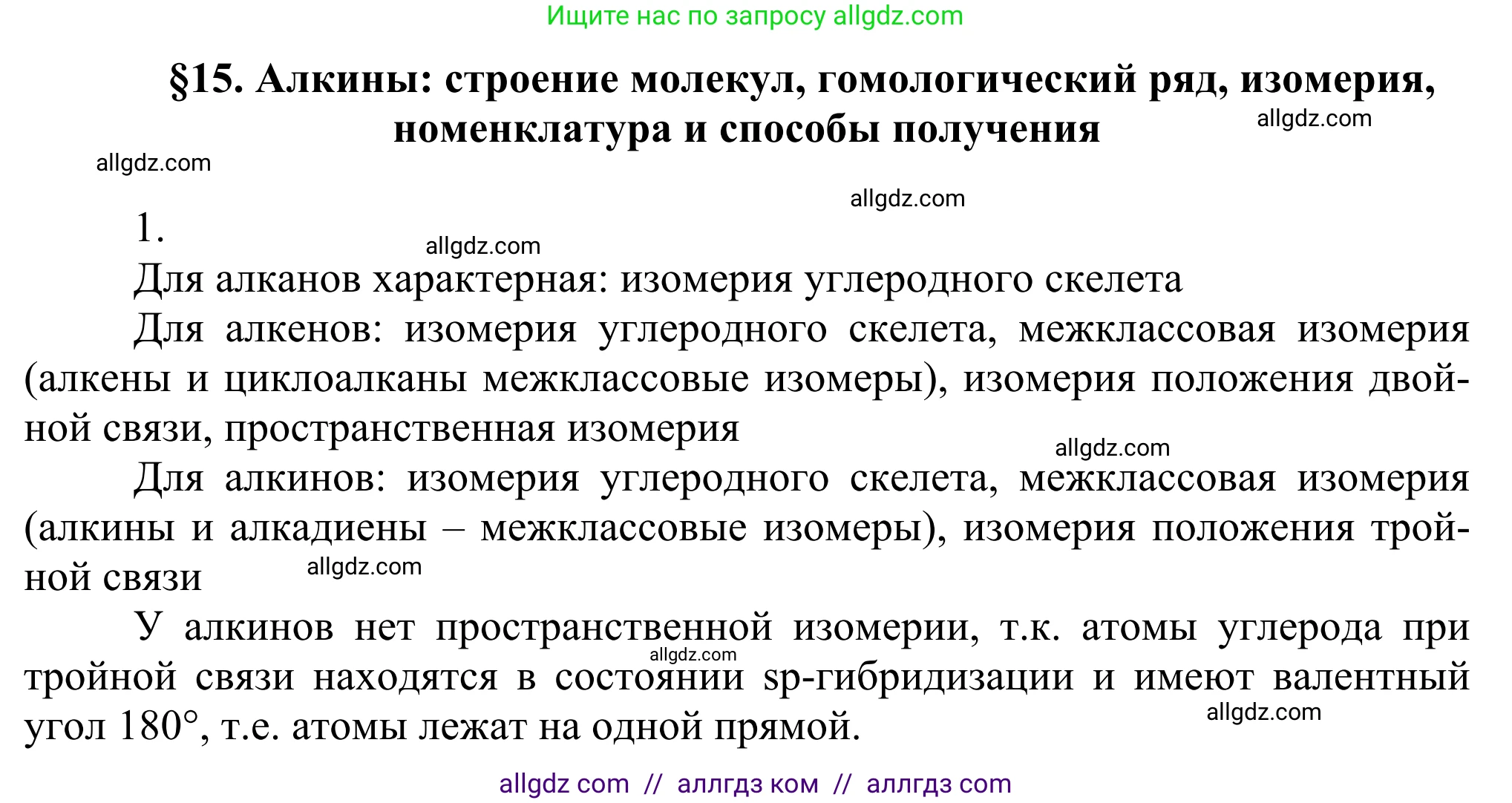 Ищите нас по запросу allgdz.com

§15. Алкины: строение молекул, гомологический ряд, изомерия, номенклатура и способы получения

allgdz.com

allgdz.com

allgdz.com

1.

allgdz.com

Для алканов характерная: изомерия углеродного скелета

Для алкенов: изомерия углеродного скелета, межклассовая изомерия (алкены и циклоалканы межклассовые изомеры), изомерия положения двойной связи, пространственная изомерия

allgdz.com

Для алкинов: изомерия углеродного скелета, межклассовая изомерия (алкины и алкадиены – межклассовые изомеры), изомерия положения тройной связи

allgdz.com

У алкинов нет пространственной изомерии, т.к. атомы углерода при тройной связи находятся в состоянии sp-гибридизации и имеют валентный угол 180°, т.е. атомы лежат на одной прямой.

allgdz.com

allgdz.com

allgdz com // аллгдз ком // аллгдз com